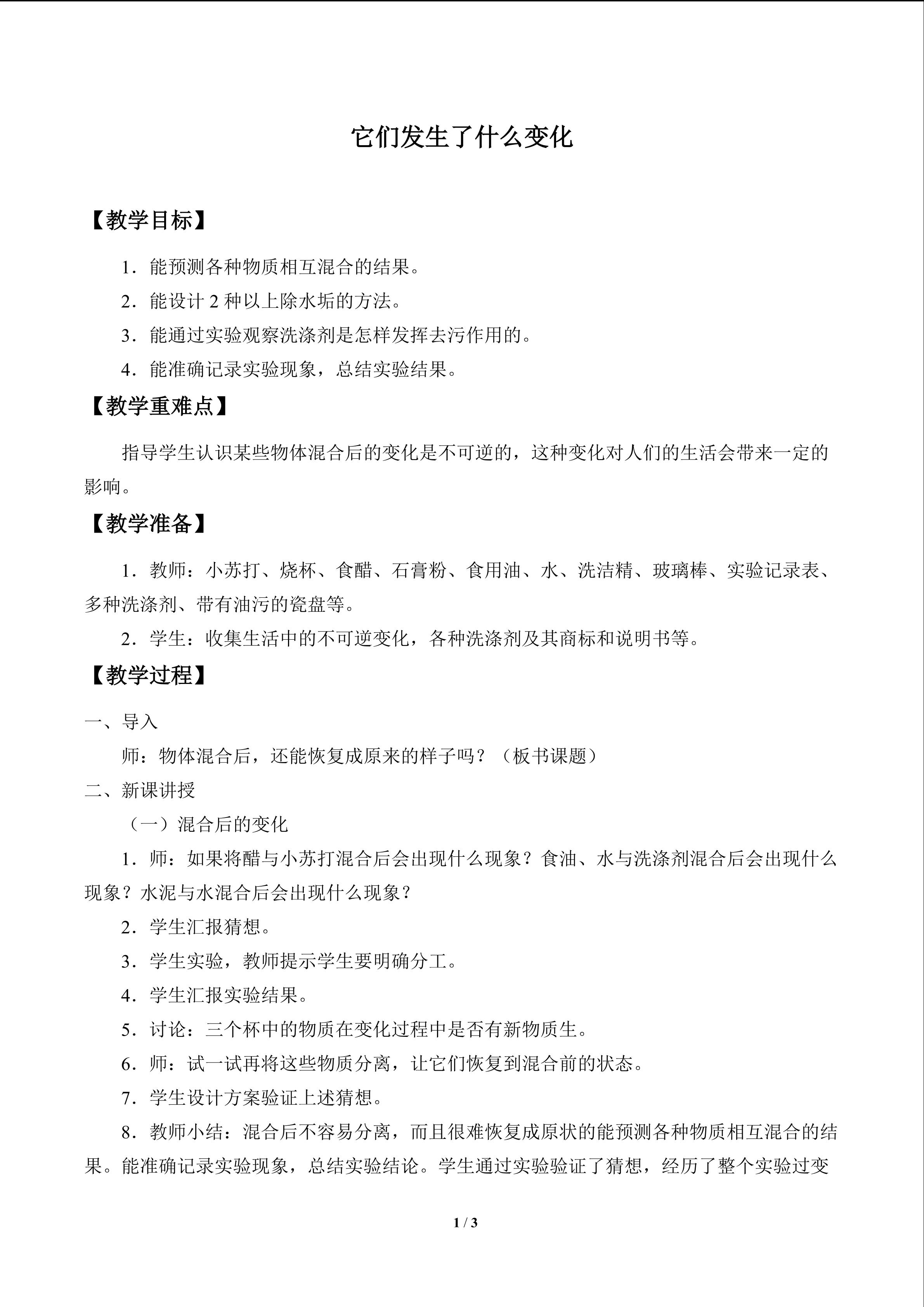 它们发生了什么变化

【教学目标】

1．能预测各种物质相互混合的结果。

2．能设计2种以上除水垢的方法。

3．能通过实验观察洗涤剂是怎样发挥去污作用的。

4．能准确记录实验现象，总结实验结果。

【教学重难点】

指导学生认识某些物体混合后的变化是不可逆的，这种变化对人们的生活会带来一定的影响。

【教学准备】

1．教师：小苏打、烧杯、食醋、石膏粉、食用油、水、洗洁精、玻璃棒、实验记录表、多种洗涤剂、带有油污的瓷盘等。

2．学生：收集生活中的不可逆变化，各种洗涤剂及其商标和说明书等。

【教学过程】

一、导入

师：物体混合后，还能恢复成原来的样子吗？（板书课题）

二、新课讲授

（一）混合后的变化

1．师：如果将醋与小苏打混合后会出现什么现象？食油、水与洗涤剂混合后会出现什么现象？水泥与水混合后会出现什么现象？

2．学生汇报猜想。

3．学生实验，教师提示学生要明确分工。

4．学生汇报实验结果。

5．讨论：三个杯中的物质在变化过程中是否有新物质生。

6．师：试一试再将这些物质分离，让它们恢复到混合前的状态。

7．学生设计方案验证上述猜想。

8．教师小结：混合后不容易分离，而且很难恢复成原状的能预测各种物质相互混合的结果。能准确记录实验现象，总结实验结论。学生通过实验验证了猜想，经历了整个实验过变

1 / 3